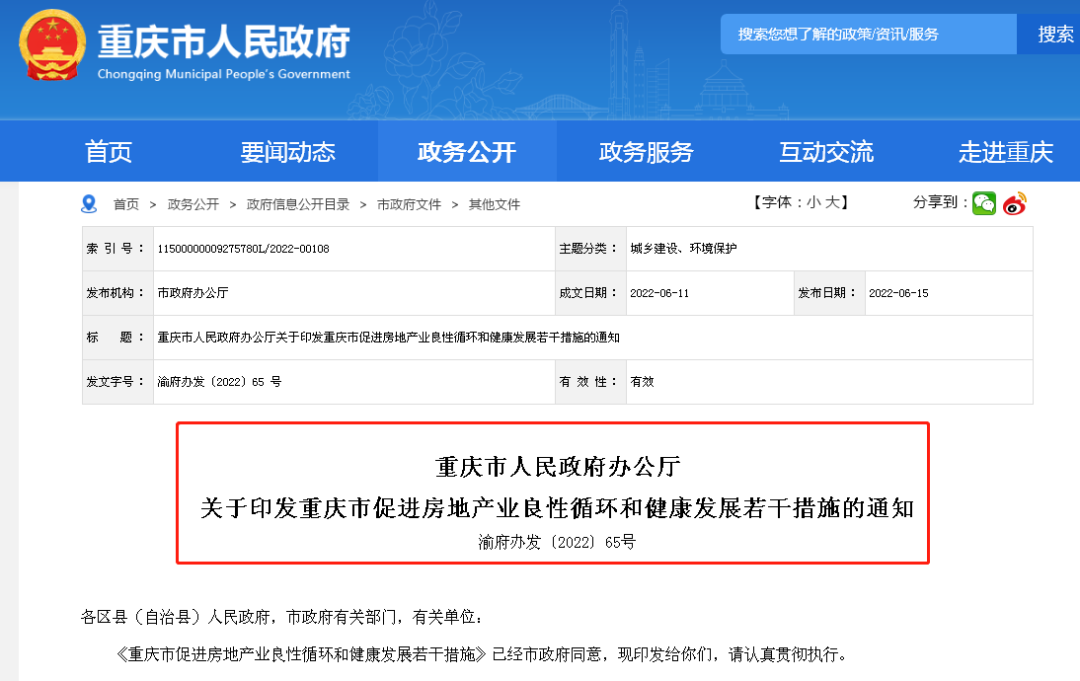 重庆市人民政府
Chongqing Municipal People's Government

搜索您想了解的政策/资讯/服务
搜索

首页 要闻动态 政务公开 政务服务 互动交流 走进重庆

首页 > 政务公开 > 政府信息公开目录 > 市政府文件 > 其他文件

【字体：小 大】

分享到：

| 索 引 号： | 11500000009275780L/2022-00108 | 主题分类： | 城乡建设、环境保护 | | |
|---|---|---|---|---|---|
| 发布机构： | 市政府办公厅 | 成文日期： | 2022-06-11 | 发布日期： | 2022-06-15 |
| 标　题： | 重庆市人民政府办公厅关于印发重庆市促进房地产业良性循环和健康发展若干措施的通知 | | | | |
| 发文字号： | 渝府办发〔2022〕65 号 | 有 效 性： | 有效 | | |

重庆市人民政府办公厅
关于印发重庆市促进房地产业良性循环和健康发展若干措施的通知
渝府办发〔2022〕65号

各区县（自治县）人民政府，市政府有关部门，有关单位：

《重庆市促进房地产业良性循环和健康发展若干措施》已经市政府同意，现印发给你们，请认真贯彻执行。